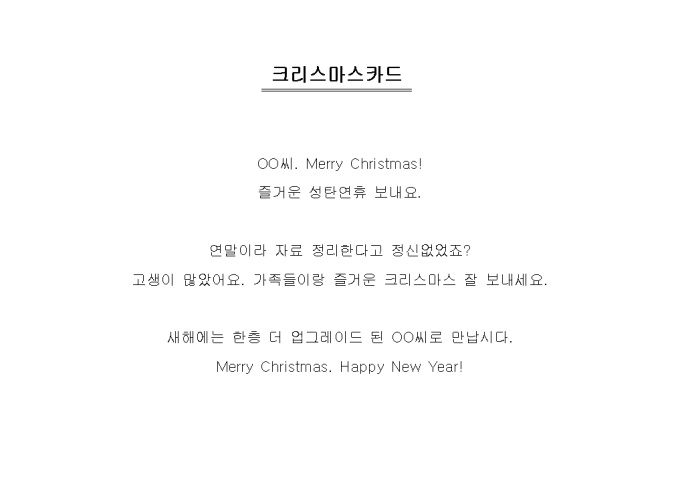 크리스마스카드

OO씨. Merry Christmas!
즐거운 성탄연휴 보내요.

연말이라 자료 정리한다고 정신없었죠?
고생이 많았어요. 가족들이랑 즐거운 크리스마스 잘 보내세요.

새해에는 한층 더 업그레이드 된 OO씨로 만납시다.
Merry Christmas. Happy New Year!